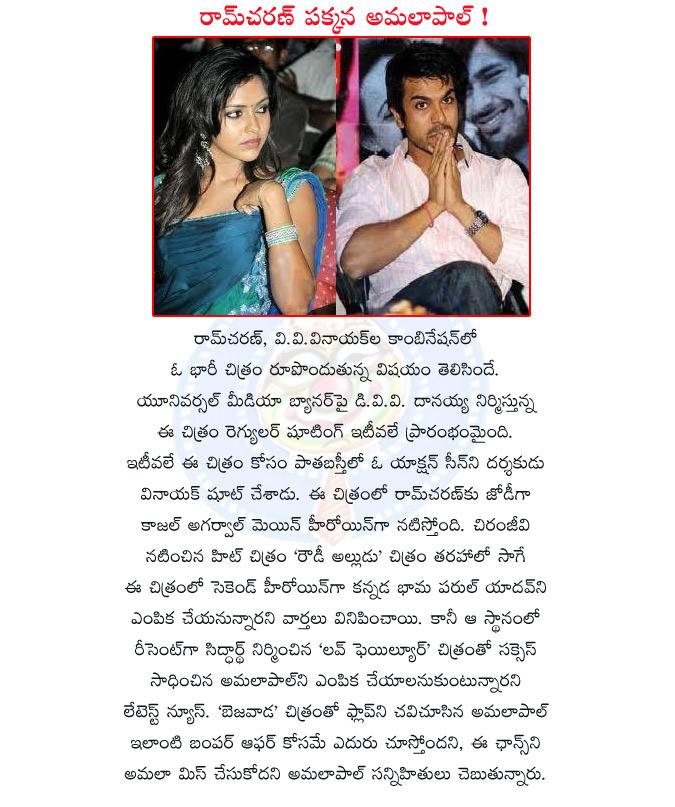 రామ్‌చరణ్ పక్కన అమలాపాల్ !

రామ్‌చరణ్, వి.వి.వినాయక్‌ల కాంబినేషన్‌లో ఓ భారీ చిత్రం రూపొందుతున్న విషయం తెలిసిందే. యూనివర్సల్ మీడియా బ్యానర్‌పై డి.వి.వి. దానయ్య నిర్మిస్తున్న ఈ చిత్రం రెగ్యులర్ షూటింగ్ ఇటీవలే ప్రారంభమైంది. ఇటీవలే ఈ చిత్రం కోసం పాతబస్తీలో ఓ యాక్షన్ సీన్‌ని దర్శకుడు వినాయక్ షూట్ చేశాడు. ఈ చిత్రంలో రామ్‌చరణ్‌కు జోడీగా కాజల్ అగర్వాల్ మెయిన్ హీరోయిన్‌గా నటిస్తోంది. చిరంజీవి నటించిన హిట్ చిత్రం 'రౌడీ అల్లుడు' చిత్రం తరహాలో సాగే ఈ చిత్రంలో సెకెండ్ హీరోయిన్‌గా కన్నడ భామ పరుల్ యాదవ్‌ని ఎంపిక చేయనున్నారని వార్తలు వినిపించాయి. కానీ ఆ స్థానంలో రీసెంట్‌గా సిద్ధార్థ్ నిర్మించిన 'లవ్ ఫెయిల్యూర్' చిత్రంతో సక్సెస్ సాధించిన అమలాపాల్‌ని ఎంపిక చేయాలనుకుంటున్నారని లేటెస్ట్ న్యూస్. 'బెజవాడ' చిత్రంతో ఫ్లాప్‌ని చవిచూసిన అమలాపాల్ ఇలాంటి బంపర్ ఆఫర్ కోసమే ఎదురు చూస్తోందని, ఈ ఛాన్స్‌ని అమలా మిస్ చేసుకోదని అమలాపాల్ సన్నిహితులు చెబుతున్నారు.